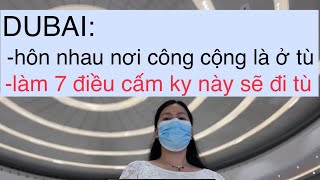 DUBAI:
-hôn nhau nơi công cộng là ở tù
-làm 7 điều cấm ky này sẽ đi tù